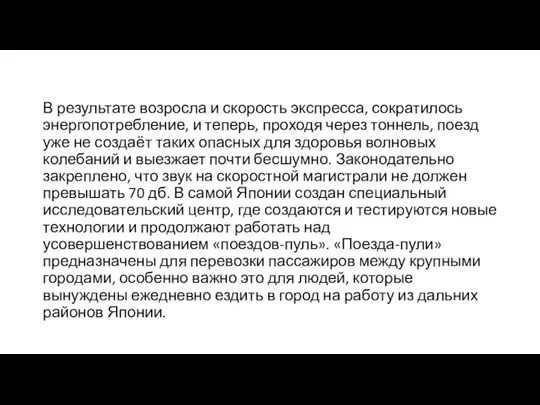 В результате возросла и скорость экспресса, сократилось энергопотребление, и теперь, проходя через тоннель, поезд уже не создаёт таких опасных для здоровья волновых колебаний и выезжает почти бесшумно. Законодательно закреплено, что звук на скоростной магистрали не должен превышать 70 дб. В самой Японии создан специальный исследовательский центр, где создаются и тестируются новые технологии и продолжают работать над усовершенствованием «поездов-пуль». «Поезда-пули» предназначены для перевозки пассажиров между крупными городами, особенно важно это для людей, которые вынуждены ежедневно ездить в город на работу из дальних районов Японии.